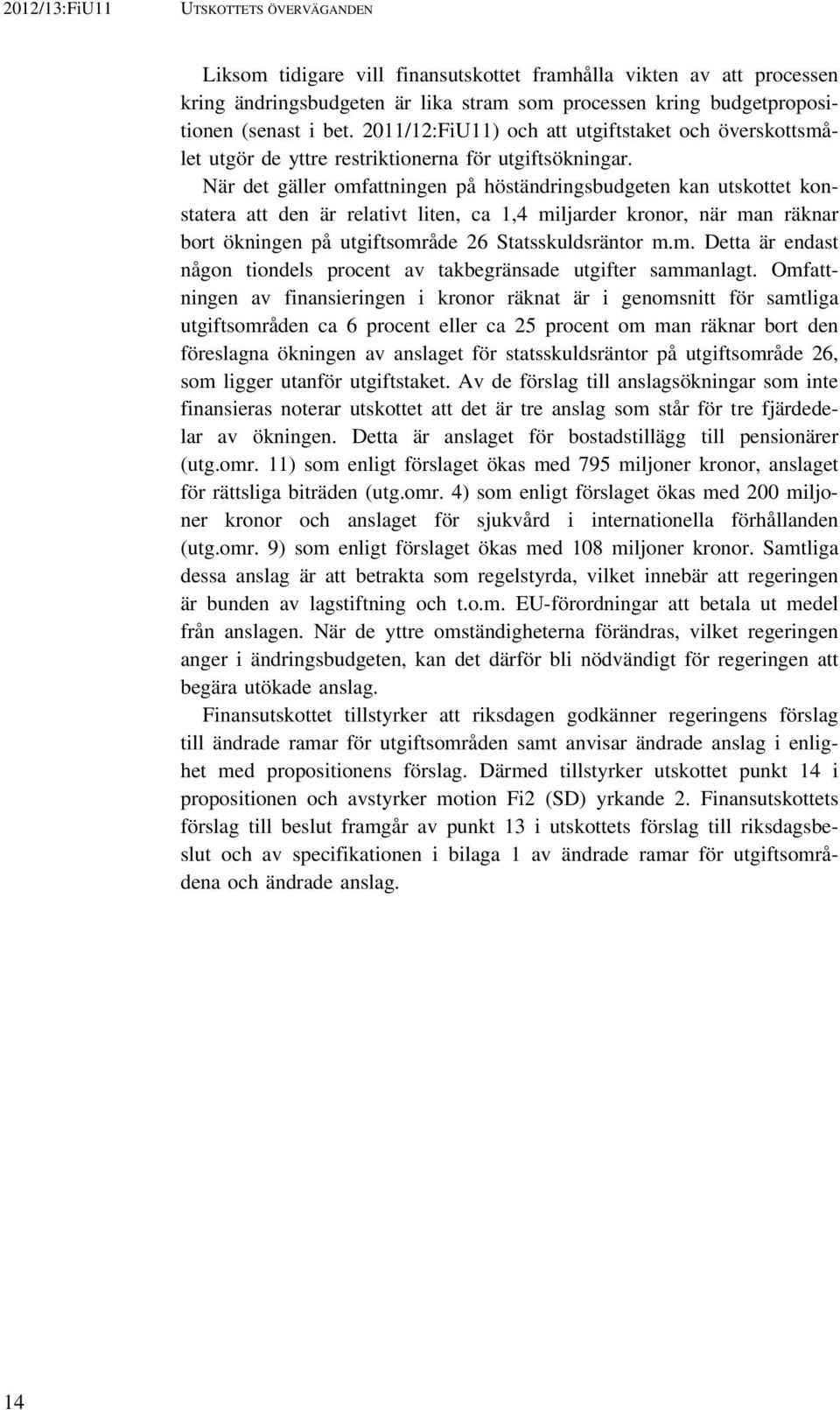 2012/13:FiU11 UTSKOTTETS ÖVERVÄGANDEN

Liksom tidigare vill finansutskottet framhålla vikten av att processen kring ändringsbudgeten är lika stram som processen kring budgetpropositionen (senast i bet. 2011/12:FiU11) och att utgiftstaket och överskottsmålet utgör de yttre restriktionerna för utgiftsökningar.

När det gäller omfattningen på höständringsbudgeten kan utskottet konstatera att den är relativt liten, ca 1,4 miljarder kronor, när man räknar bort ökningen på utgiftsområde 26 Statsskuldsräntor m.m. Detta är endast någon tiondels procent av takbegränsade utgifter sammanlagt. Omfattningen av finansieringen i kronor räknat är i genomsnitt för samtliga utgiftsområden ca 6 procent eller ca 25 procent om man räknar bort den föreslagna ökningen av anslaget för statsskuldsräntor på utgiftsområde 26, som ligger utanför utgiftstaket. Av de förslag till anslagsökningar som inte finansieras noterar utskottet att det är tre anslag som står för tre fjärdedelar av ökningen. Detta är anslaget för bostadstillägg till pensionärer (utg.omr. 11) som enligt förslaget ökas med 795 miljoner kronor, anslaget för rättsliga biträden (utg.omr. 4) som enligt förslaget ökas med 200 miljoner kronor och anslaget för sjukvård i internationella förhållanden (utg.omr. 9) som enligt förslaget ökas med 108 miljoner kronor. Samtliga dessa anslag är att betrakta som regelstyrda, vilket innebär att regeringen är bunden av lagstiftning och t.o.m. EU-förordningar att betala ut medel från anslagen. När de yttre omständigheterna förändras, vilket regeringen anger i ändringsbudgeten, kan det därför bli nödvändigt för regeringen att begära utökade anslag.

Finansutskottet tillstyrker att riksdagen godkänner regeringens förslag till ändrade ramar för utgiftsområden samt anvisar ändrade anslag i enlighet med propositionens förslag. Därmed tillstyrker utskottet punkt 14 i propositionen och avstyrker motion Fi2 (SD) yrkande 2. Finansutskottets förslag till beslut framgår av punkt 13 i utskottets förslag till riksdagsbeslut och av specifikationen i bilaga 1 av ändrade ramar för utgiftsområdena och ändrade anslag.

14